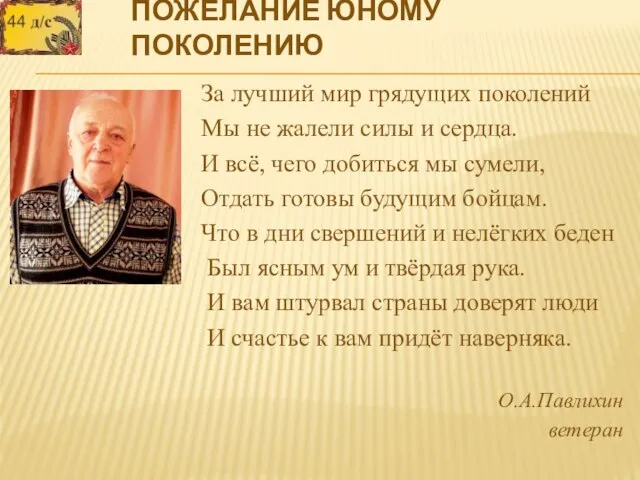 44 д/с

ПОЖЕЛАНИЕ ЮНОМУ ПОКОЛЕНИЮ

За лучший мир грядущих поколений
Мы не жалели силы и сердца.
И всё, чего добиться мы сумели,
Отдать готовы будущим бойцам.
Что в дни свершений и нелёгких беден
Был ясным ум и твёрдая рука.
И вам штурвал страны доверят люди
И счастье к вам придёт наверняка.

О.А.Павлихин
ветеран